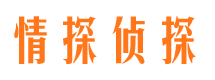 情探侦探